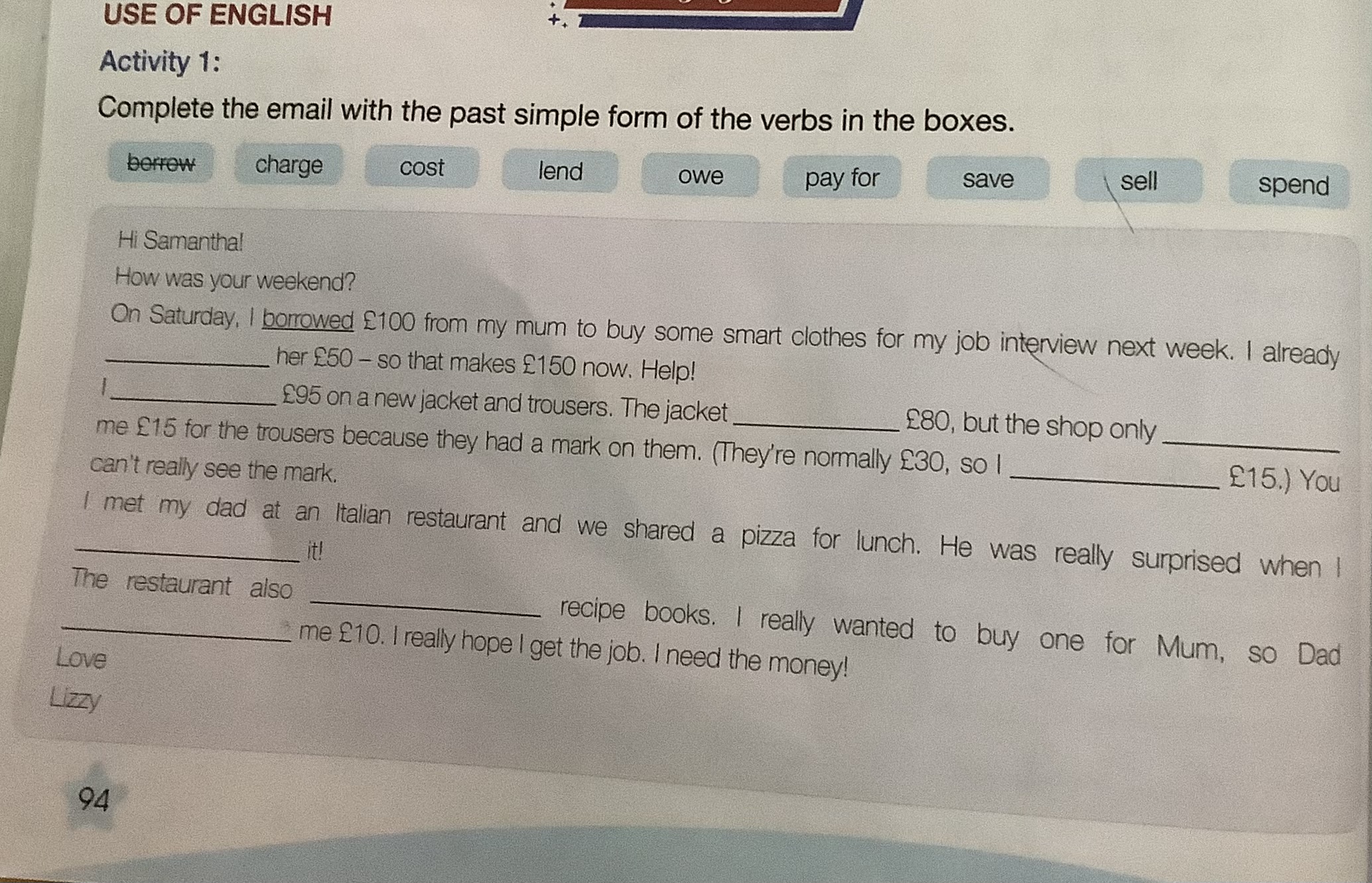 USE OF ENGLISH

Activity 1:

Complete the email with the past simple form of the verbs in the boxes.

borrow charge cost lend owe pay for save sell spend

Hi Samantha!

How was your weekend?

On Saturday, I borrowed £100 from my mum to buy some smart clothes for my job interview next week. I already ____ her £50 – so that makes £150 now. Help!

I ____ £95 on a new jacket and trousers. The jacket ____ £80, but the shop only ____ me £15 for the trousers because they had a mark on them. (They're normally £30, so I ____ £15.) You can't really see the mark.

I met my dad at an Italian restaurant and we shared a pizza for lunch. He was really surprised when I ____ it!

The restaurant also ____ recipe books. I really wanted to buy one for Mum, so Dad ____ me £10. I really hope I get the job. I need the money!

Love

Lizzy

94